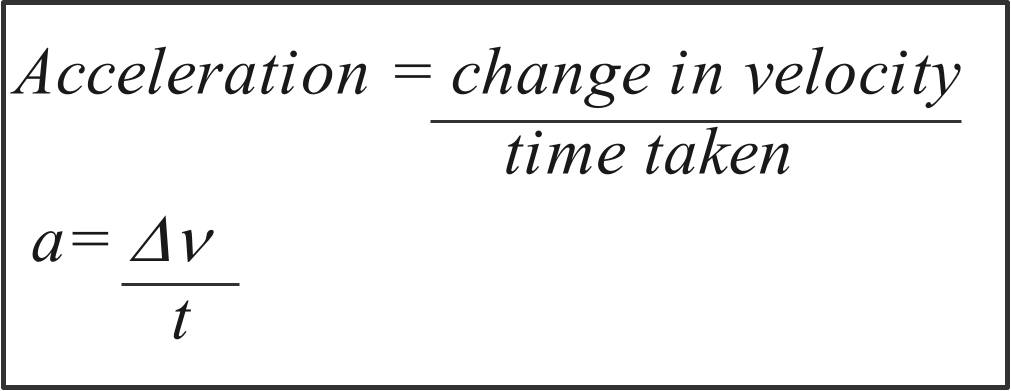 $Acceleration = \frac{change\ in\ velocity}{time\ taken}$

$a = \frac{\Delta v}{t}$